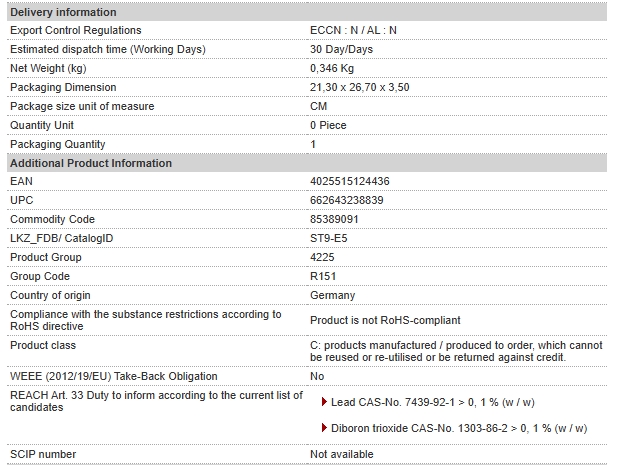 | Delivery information | |
|---|---|
| Export Control Regulations | ECCN : N / AL : N |
| Estimated dispatch time (Working Days) | 30 Day/Days |
| Net Weight (kg) | 0,346 Kg |
| Packaging Dimension | 21,30 x 26,70 x 3,50 |
| Package size unit of measure | CM |
| Quantity Unit | 0 Piece |
| Packaging Quantity | 1 |
| **Additional Product Information** | |
| EAN | 4025515124436 |
| UPC | 662643238839 |
| Commodity Code | 85389091 |
| LKZ_FDB/ CatalogID | ST9-E5 |
| Product Group | 4225 |
| Group Code | R151 |
| Country of origin | Germany |
| Compliance with the substance restrictions according to RoHS directive | Product is not RoHS-compliant |
| Product class | C: products manufactured / produced to order, which cannot be reused or re-utilised or be returned against credit. |
| WEEE (2012/19/EU) Take-Back Obligation | No |
| REACH Art. 33 Duty to inform according to the current list of candidates | Lead CAS-No. 7439-92-1 > 0, 1 % (w / w) Diboron trioxide CAS-No. 1303-86-2 > 0, 1 % (w / w) |
| SCIP number | Not available |